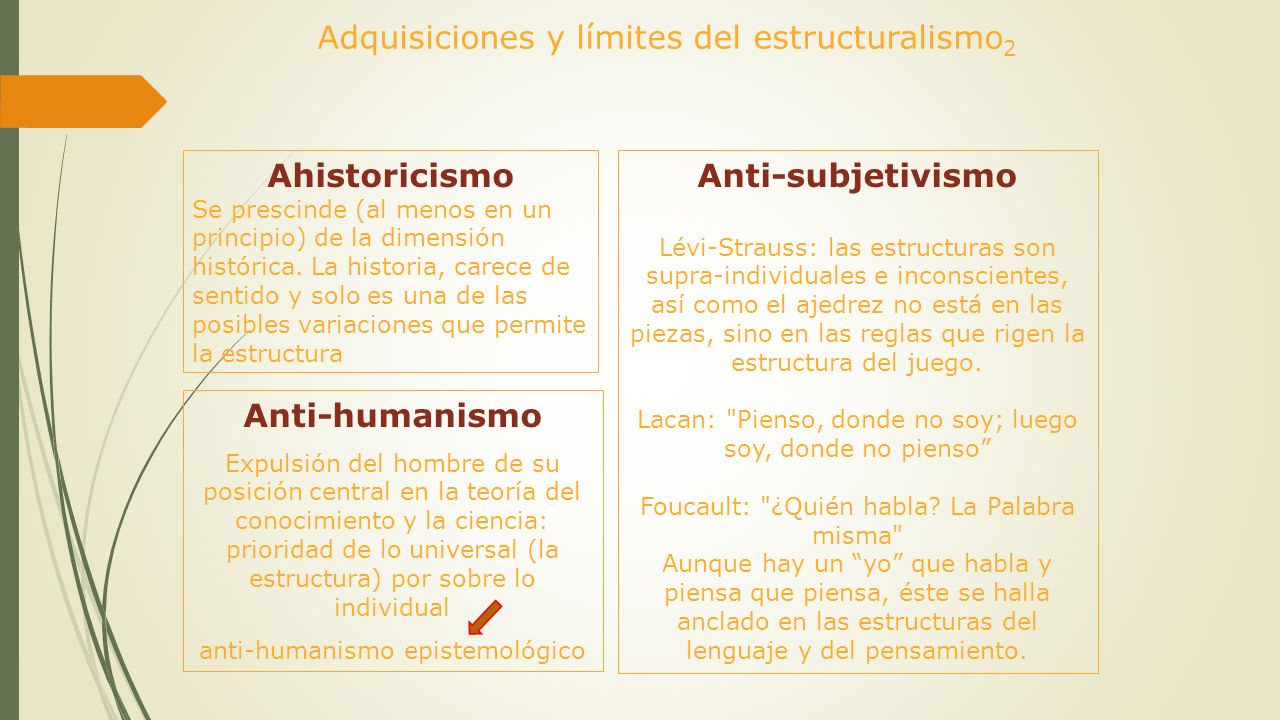 Adquisiciones y límites del estructuralismo$_2$

Ahistoricismo

Se prescinde (al menos en un principio) de la dimensión histórica. La historia, carece de sentido y solo es una de las posibles variaciones que permite la estructura

Anti-humanismo

Expulsión del hombre de su posición central en la teoría del conocimiento y la ciencia: prioridad de lo universal (la estructura) por sobre lo individual

anti-humanismo epistemológico

Anti-subjetivismo

Lévi-Strauss: las estructuras son supra-individuales e inconscientes, así como el ajedrez no está en las piezas, sino en las reglas que rigen la estructura del juego.

Lacan: "Pienso, donde no soy; luego soy, donde no pienso”

Foucault: "¿Quién habla? La Palabra misma"
Aunque hay un “yo” que habla y piensa que piensa, éste se halla anclado en las estructuras del lenguaje y del pensamiento.